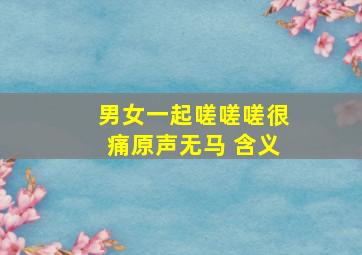 男女一起嗟嗟嗟很痛原声无马 含义